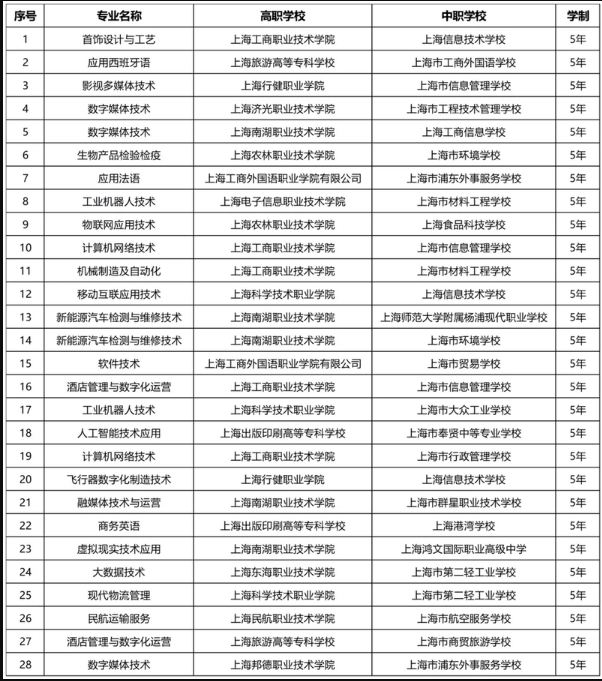 | 序号 | 专业名称 | 高职学校 | 中职学校 | 学制 |
|---|---|---|---|---|
| 1 | 首饰设计与工艺 | 上海工商职业技术学院 | 上海信息技术学校 | 5年 |
| 2 | 应用西班牙语 | 上海旅游高等专科学校 | 上海市工商外国语学校 | 5年 |
| 3 | 影视多媒体技术 | 上海行健职业学院 | 上海市信息管理学校 | 5年 |
| 4 | 数字媒体技术 | 上海济光职业技术学院 | 上海市工程技术管理学校 | 5年 |
| 5 | 数字媒体技术 | 上海南湖职业技术学院 | 上海工商信息学校 | 5年 |
| 6 | 生物产品检验检疫 | 上海农林职业技术学院 | 上海市环境学校 | 5年 |
| 7 | 应用法语 | 上海工商外国语职业学院有限公司 | 上海市浦东外事服务学校 | 5年 |
| 8 | 工业机器人技术 | 上海电子信息职业技术学院 | 上海市材料工程学校 | 5年 |
| 9 | 物联网应用技术 | 上海农林职业技术学院 | 上海食品科技学校 | 5年 |
| 10 | 计算机网络技术 | 上海工商职业技术学院 | 上海市信息管理学校 | 5年 |
| 11 | 机械制造及自动化 | 上海工商职业技术学院 | 上海市材料工程学校 | 5年 |
| 12 | 移动互联应用技术 | 上海科学技术职业学院 | 上海信息技术学校 | 5年 |
| 13 | 新能源汽车检测与维修技术 | 上海南湖职业技术学院 | 上海师范大学附属杨浦现代职业学校 | 5年 |
| 14 | 新能源汽车检测与维修技术 | 上海南湖职业技术学院 | 上海市环境学校 | 5年 |
| 15 | 软件技术 | 上海工商外国语职业学院有限公司 | 上海市贸易学校 | 5年 |
| 16 | 酒店管理与数字化运营 | 上海工商职业技术学院 | 上海市信息管理学校 | 5年 |
| 17 | 工业机器人技术 | 上海科学技术职业学院 | 上海市大众工业学校 | 5年 |
| 18 | 人工智能技术应用 | 上海出版印刷高等专科学校 | 上海市奉贤中等专业学校 | 5年 |
| 19 | 计算机网络技术 | 上海工商职业技术学院 | 上海市行政管理学校 | 5年 |
| 20 | 飞行器数字化制造技术 | 上海行健职业学院 | 上海信息技术学校 | 5年 |
| 21 | 融媒体技术与运营 | 上海南湖职业技术学院 | 上海市群星职业技术学校 | 5年 |
| 22 | 商务英语 | 上海出版印刷高等专科学校 | 上海港湾学校 | 5年 |
| 23 | 虚拟现实技术应用 | 上海南湖职业技术学院 | 上海鸿文国际职业高级中学 | 5年 |
| 24 | 大数据技术 | 上海东海职业技术学院 | 上海市第二轻工业学校 | 5年 |
| 25 | 现代物流管理 | 上海科学技术职业学院 | 上海市第二轻工业学校 | 5年 |
| 26 | 民航运输服务 | 上海民航职业技术学院 | 上海市航空服务学校 | 5年 |
| 27 | 酒店管理与数字化运营 | 上海旅游高等专科学校 | 上海市商贸旅游学校 | 5年 |
| 28 | 数字媒体技术 | 上海邦德职业技术学院 | 上海市浦东外事服务学校 | 5年 |